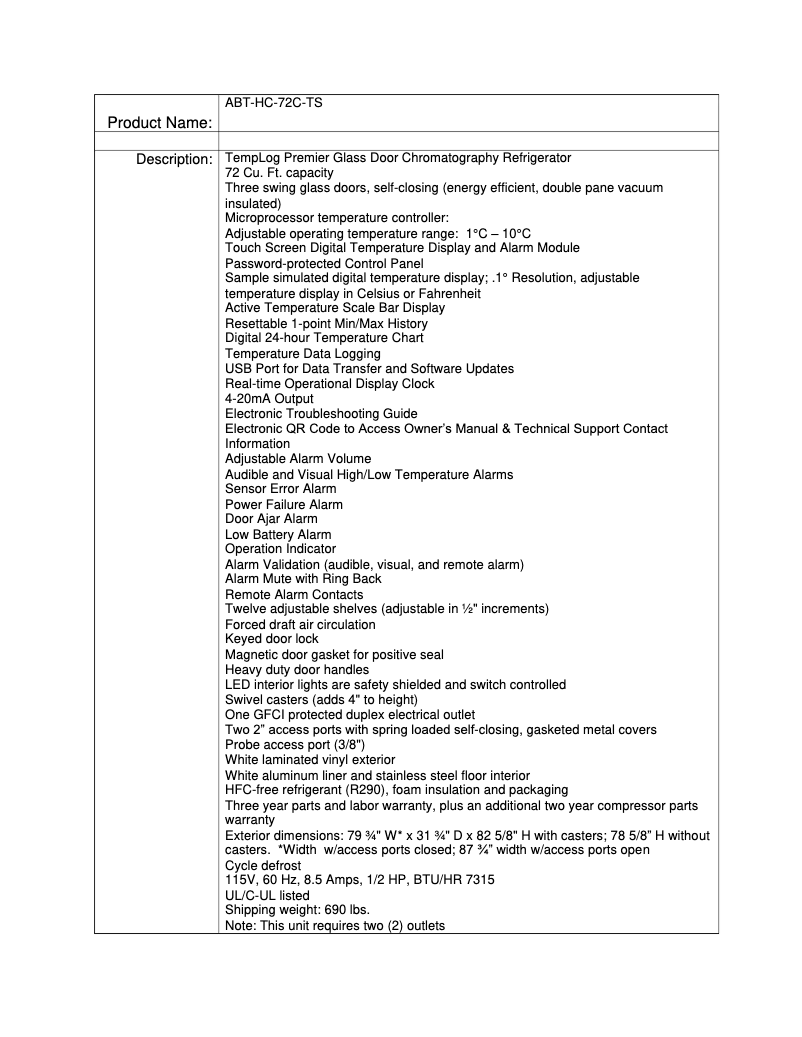 | Product Name: | ABT-HC-72C-TS |
|---|---|
| | |
| Description: | TempLog Premier Glass Door Chromatography Refrigerator<br>72 Cu. Ft. capacity<br>Three swing glass doors, self-closing (energy efficient, double pane vacuum insulated)<br>Microprocessor temperature controller:<br>Adjustable operating temperature range: 1°C – 10°C<br>Touch Screen Digital Temperature Display and Alarm Module<br>Password-protected Control Panel<br>Sample simulated digital temperature display; .1° Resolution, adjustable temperature display in Celsius or Fahrenheit<br>Active Temperature Scale Bar Display<br>Resettable 1-point Min/Max History<br>Digital 24-hour Temperature Chart<br>Temperature Data Logging<br>USB Port for Data Transfer and Software Updates<br>Real-time Operational Display Clock<br>4-20mA Output<br>Electronic Troubleshooting Guide<br>Electronic QR Code to Access Owner's Manual & Technical Support Contact Information<br>Adjustable Alarm Volume<br>Audible and Visual High/Low Temperature Alarms<br>Sensor Error Alarm<br>Power Failure Alarm<br>Door Ajar Alarm<br>Low Battery Alarm<br>Operation Indicator<br>Alarm Validation (audible, visual, and remote alarm)<br>Alarm Mute with Ring Back<br>Remote Alarm Contacts<br>Twelve adjustable shelves (adjustable in ½" increments)<br>Forced draft air circulation<br>Keyed door lock<br>Magnetic door gasket for positive seal<br>Heavy duty door handles<br>LED interior lights are safety shielded and switch controlled<br>Swivel casters (adds 4" to height)<br>One GFCI protected duplex electrical outlet<br>Two 2" access ports with spring loaded self-closing, gasketed metal covers<br>Probe access port (3/8")<br>White laminated vinyl exterior<br>White aluminum liner and stainless steel floor interior<br>HFC-free refrigerant (R290), foam insulation and packaging<br>Three year parts and labor warranty, plus an additional two year compressor parts warranty<br>Exterior dimensions: 79 ¾" W* x 31 ¾" D x 82 5/8" H with casters; 78 5/8" H without casters. *Width w/access ports closed; 87 ¾" width w/access ports open<br>Cycle defrost<br>115V, 60 Hz, 8.5 Amps, 1/2 HP, BTU/HR 7315<br>UL/C-UL listed<br>Shipping weight: 690 lbs.<br>Note: This unit requires two (2) outlets |